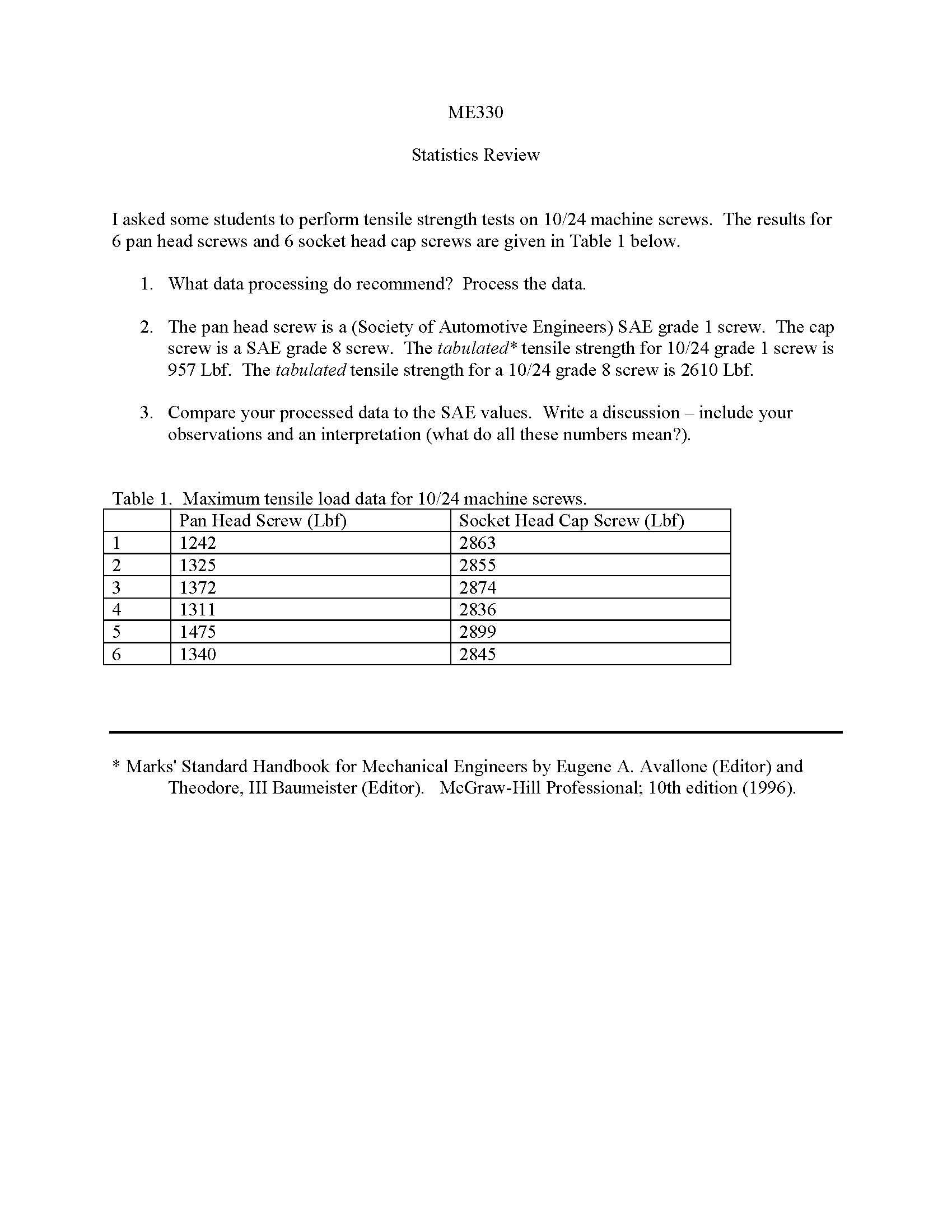 ME330

Statistics Review

I asked some students to perform tensile strength tests on 10/24 machine screws. The results for 6 pan head screws and 6 socket head cap screws are given in Table 1 below.

1. What data processing do recommend? Process the data.

2. The pan head screw is a (Society of Automotive Engineers) SAE grade 1 screw. The cap screw is a SAE grade 8 screw. The tabulated* tensile strength for 10/24 grade 1 screw is 957 Lbf. The tabulated tensile strength for a 10/24 grade 8 screw is 2610 Lbf.

3. Compare your processed data to the SAE values. Write a discussion – include your observations and an interpretation (what do all these numbers mean?).

Table 1. Maximum tensile load data for 10/24 machine screws.

| | Pan Head Screw (Lbf) | Socket Head Cap Screw (Lbf) |
|---|---|---|
| 1 | 1242 | 2863 |
| 2 | 1325 | 2855 |
| 3 | 1372 | 2874 |
| 4 | 1311 | 2836 |
| 5 | 1475 | 2899 |
| 6 | 1340 | 2845 |

* Marks' Standard Handbook for Mechanical Engineers by Eugene A. Avallone (Editor) and Theodore, III Baumeister (Editor). McGraw-Hill Professional; 10th edition (1996).